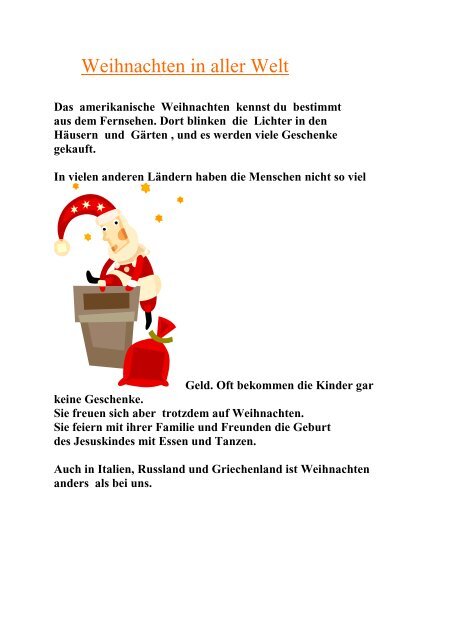 Weihnachten in aller Welt

Das amerikanische Weihnachten kennst du bestimmt aus dem Fernsehen. Dort blinken die Lichter in den Häusern und Gärten , und es werden viele Geschenke gekauft.

In vielen anderen Ländern haben die Menschen nicht so viel Geld. Oft bekommen die Kinder gar keine Geschenke.
Sie freuen sich aber trotzdem auf Weihnachten.
Sie feiern mit ihrer Familie und Freunden die Geburt des Jesuskindes mit Essen und Tanzen.

Auch in Italien, Russland und Griechenland ist Weihnachten anders als bei uns.